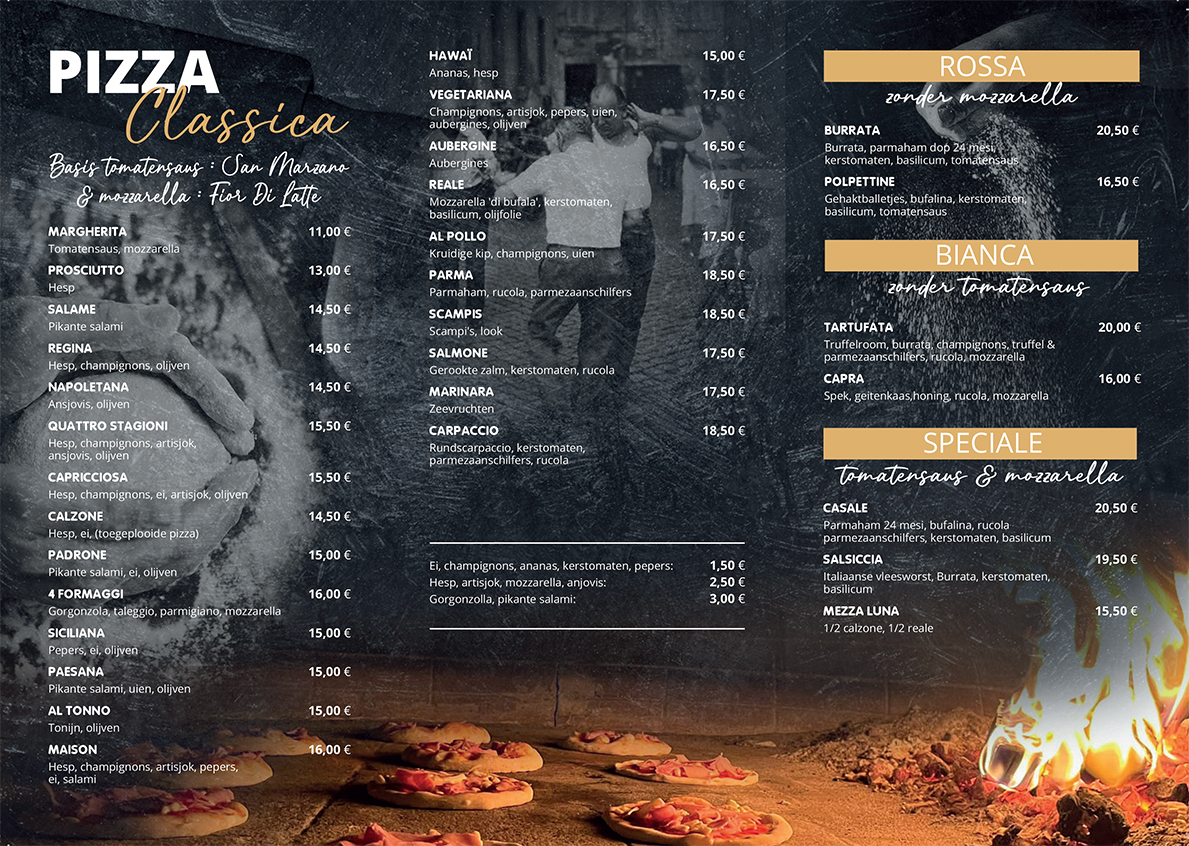 PIZZA
Classica

Basis tomatensaus : San Marzano
& mozzarella : Fior Di Latte

MARGHERITA 11,00 €
Tomatensaus, mozzarella

PROSCIUTTO 13,00 €
Hesp

SALAME 14,50 €
Pikante salami

REGINA 14,50 €
Hesp, champignons, olijven

NAPOLETANA 14,50 €
Ansjovis, olijven

QUATTRO STAGIONI 15,50 €
Hesp, champignons, artisjok, ansjovis, olijven

CAPRICCIOSA 15,50 €
Hesp, champignons, ei, artisjok, olijven

CALZONE 14,50 €
Hesp, ei, (toegeplooide pizza)

PADRONE 15,00 €
Pikante salami, ei, olijven

4 FORMAGGI 16,00 €
Gorgonzola, taleggio, parmigiano, mozzarella

SICILIANA 15,00 €
Pepers, ei, olijven

PAESANA 15,00 €
Pikante salami, uien, olijven

AL TONNO 15,00 €
Tonijn, olijven

MAISON 16,00 €
Hesp, champignons, artisjok, pepers, ei, salami

HAWAÏ 15,00 €
Ananas, hesp

VEGETARIANA 17,50 €
Champignons, artisjok, pepers, uien, aubergines, olijven

AUBERGINE 16,50 €
Aubergines

REALE 16,50 €
Mozzarella 'di bufala', kerstomaten, basilicum, olijfolie

AL POLLO 17,50 €
Kruidige kip, champignons, uien

PARMA 18,50 €
Parmaham, rucola, parmezaanschilfers

SCAMPIS 18,50 €
Scampi's, look

SALMONE 17,50 €
Gerookte zalm, kerstomaten, rucola

MARINARA 17,50 €
Zeevruchten

CARPACCIO 18,50 €
Rundscarpaccio, kerstomaten, parmezaanschilfers, rucola

Ei, champignons, ananas, kerstomaten, pepers: 1,50 €
Hesp, artisjok, mozzarella, anjovis: 2,50 €
Gorgonzolla, pikante salami: 3,00 €

ROSSA
zonder mozzarella

BURRATA 20,50 €
Burrata, parmaham dop 24 mesi, kerstomaten, basilicum, tomatensaus

POLPETTINE 16,50 €
Gehaktballetjes, bufalina, kerstomaten, basilicum, tomatensaus

BIANCA
zonder tomatensaus

TARTUFATA 20,00 €
Truffelroom, burrata, champignons, truffel & parmezaanschilfers, rucola, mozzarella

CAPRA 16,00 €
Spek, geitenkaas,honing, rucola, mozzarella

SPECIALE
tomatensaus & mozzarella

CASALE 20,50 €
Parmaham 24 mesi, bufalina, rucola parmezaanschilfers, kerstomaten, basilicum

SALSICCIA 19,50 €
Italiaanse vleesworst, Burrata, kerstomaten, basilicum

MEZZA LUNA 15,50 €
1/2 calzone, 1/2 reale